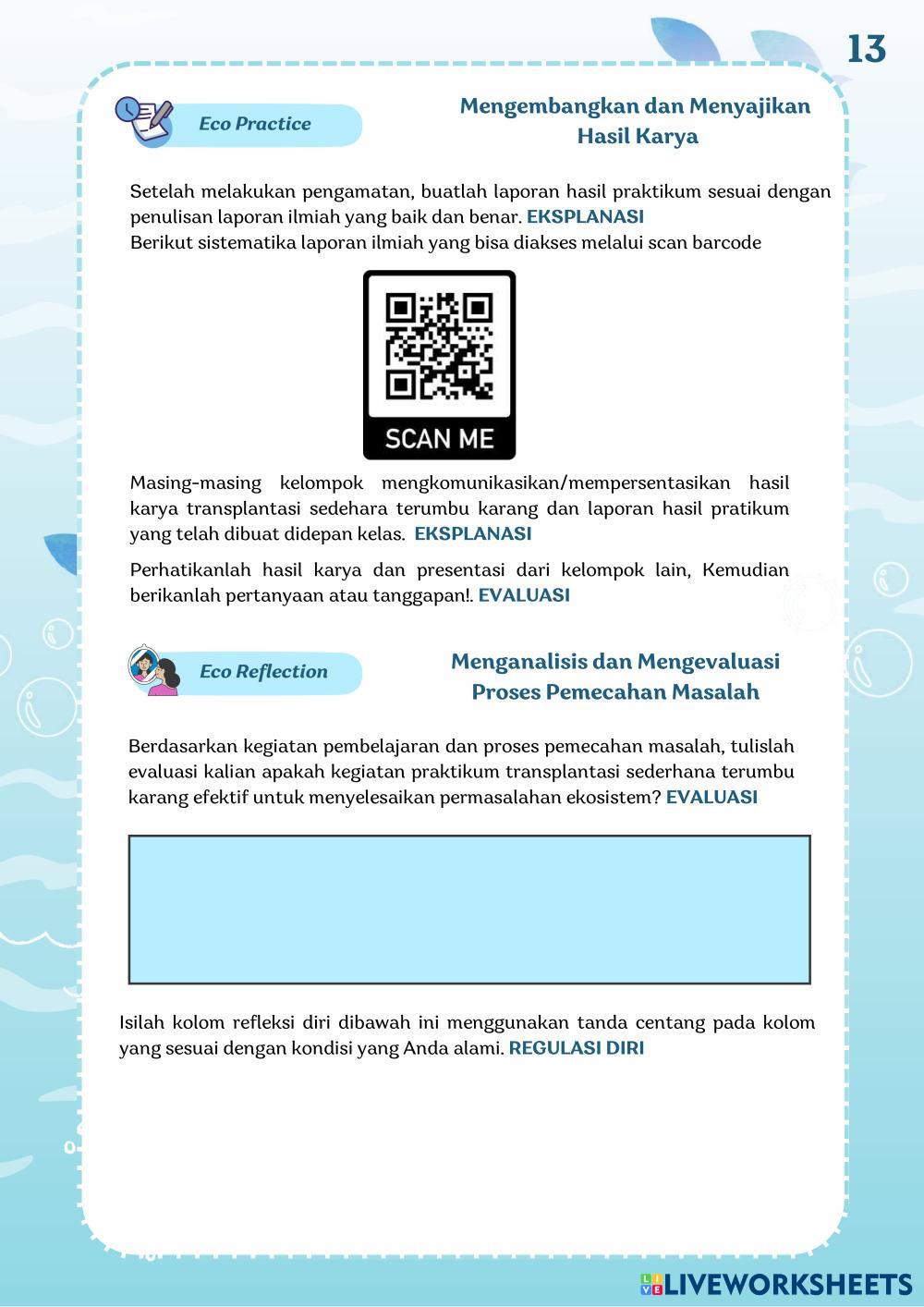 13

Eco Practice

Mengembangkan dan Menyajikan Hasil Karya

Setelah melakukan pengamatan, buatlah laporan hasil praktikum sesuai dengan penulisan laporan ilmiah yang baik dan benar. EKSPLANASI
Berikut sistematika laporan ilmiah yang bisa diakses melalui scan barcode

SCAN ME

Masing-masing kelompok mengkomunikasikan/mempersentasikan hasil karya transplantasi sedehara terumbu karang dan laporan hasil pratikum yang telah dibuat didepan kelas. EKSPLANASI

Perhatikanlah hasil karya dan presentasi dari kelompok lain, Kemudian berikanlah pertanyaan atau tanggapan!. EVALUASI

Eco Reflection

Menganalisis dan Mengevaluasi Proses Pemecahan Masalah

Berdasarkan kegiatan pembelajaran dan proses pemecahan masalah, tulislah evaluasi kalian apakah kegiatan praktikum transplantasi sederhana terumbu karang efektif untuk menyelesaikan permasalahan ekosistem? EVALUASI

Isilah kolom refleksi diri dibawah ini menggunakan tanda centang pada kolom yang sesuai dengan kondisi yang Anda alami. REGULASI DIRI

LIVEWORKSHEETS